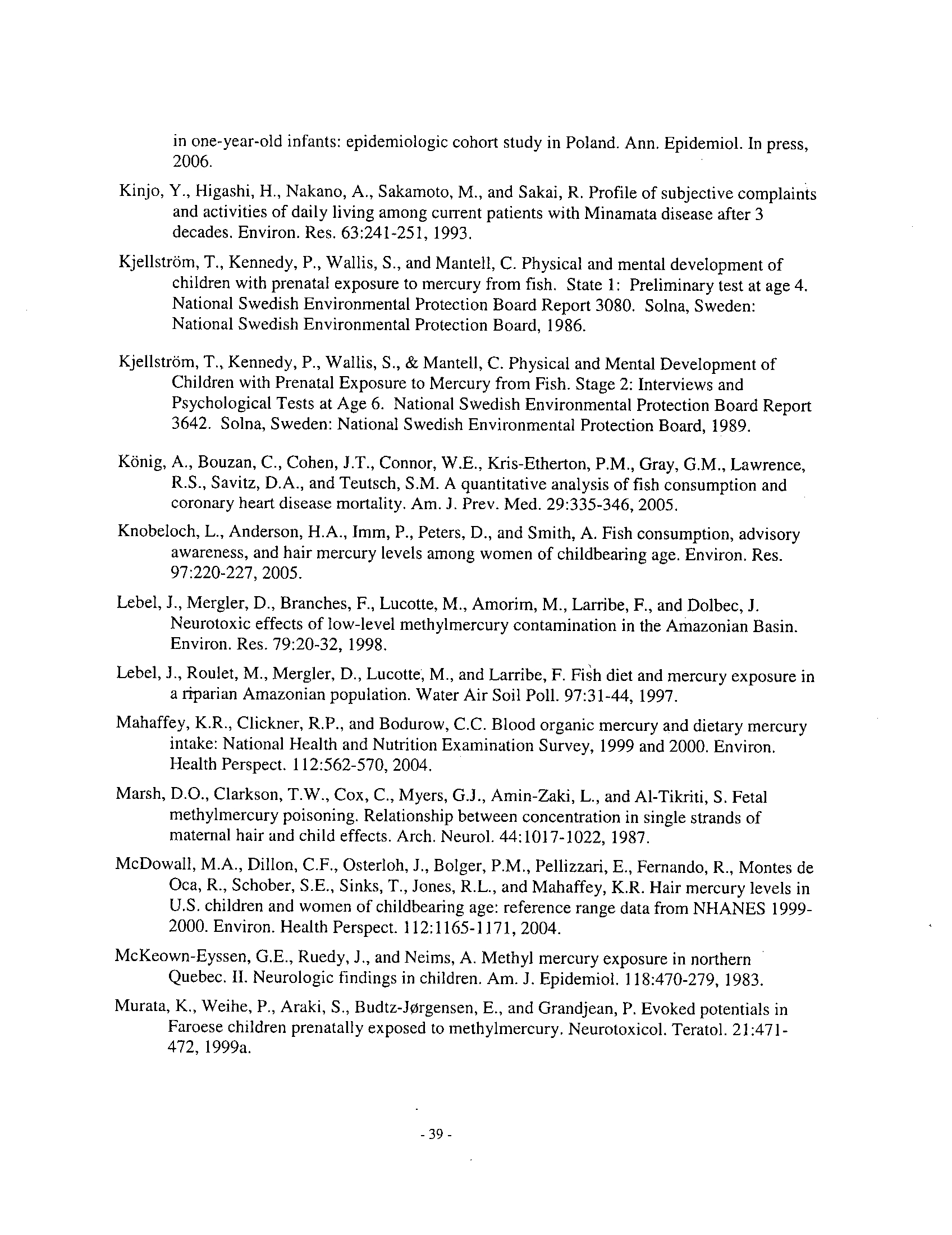 in one-year-old infants: epidemiologic cohort study in Poland. Ann. Epidemiol. In press, 2006.

Kinjo, Y., Higashi, H., Nakano, A., Sakamoto, M., and Sakai, R. Profile of subjective complaints and activities of daily living among current patients with Minamata disease after 3 decades. Environ. Res. 63:241-251, 1993.

Kjellström, T., Kennedy, P., Wallis, S., and Mantell, C. Physical and mental development of children with prenatal exposure to mercury from fish. State 1: Preliminary test at age 4. National Swedish Environmental Protection Board Report 3080. Solna, Sweden: National Swedish Environmental Protection Board, 1986.

Kjellström, T., Kennedy, P., Wallis, S., & Mantell, C. Physical and Mental Development of Children with Prenatal Exposure to Mercury from Fish. Stage 2: Interviews and Psychological Tests at Age 6. National Swedish Environmental Protection Board Report 3642. Solna, Sweden: National Swedish Environmental Protection Board, 1989.

König, A., Bouzan, C., Cohen, J.T., Connor, W.E., Kris-Etherton, P.M., Gray, G.M., Lawrence, R.S., Savitz, D.A., and Teutsch, S.M. A quantitative analysis of fish consumption and coronary heart disease mortality. Am. J. Prev. Med. 29:335-346, 2005.

Knobeloch, L., Anderson, H.A., Imm, P., Peters, D., and Smith, A. Fish consumption, advisory awareness, and hair mercury levels among women of childbearing age. Environ. Res. 97:220-227, 2005.

Lebel, J., Mergler, D., Branches, F., Lucotte, M., Amorim, M., Larribe, F., and Dolbec, J. Neurotoxic effects of low-level methylmercury contamination in the Amazonian Basin. Environ. Res. 79:20-32, 1998.

Lebel, J., Roulet, M., Mergler, D., Lucotte, M., and Larribe, F. Fish diet and mercury exposure in a riparian Amazonian population. Water Air Soil Poll. 97:31-44, 1997.

Mahaffey, K.R., Clickner, R.P., and Bodurow, C.C. Blood organic mercury and dietary mercury intake: National Health and Nutrition Examination Survey, 1999 and 2000. Environ. Health Perspect. 112:562-570, 2004.

Marsh, D.O., Clarkson, T.W., Cox, C., Myers, G.J., Amin-Zaki, L., and Al-Tikriti, S. Fetal methylmercury poisoning. Relationship between concentration in single strands of maternal hair and child effects. Arch. Neurol. 44:1017-1022, 1987.

McDowall, M.A., Dillon, C.F., Osterloh, J., Bolger, P.M., Pellizzari, E., Fernando, R., Montes de Oca, R., Schober, S.E., Sinks, T., Jones, R.L., and Mahaffey, K.R. Hair mercury levels in U.S. children and women of childbearing age: reference range data from NHANES 1999-2000. Environ. Health Perspect. 112:1165-1171, 2004.

McKeown-Eyssen, G.E., Ruedy, J., and Neims, A. Methyl mercury exposure in northern Quebec. II. Neurologic findings in children. Am. J. Epidemiol. 118:470-279, 1983.

Murata, K., Weihe, P., Araki, S., Budtz-Jørgensen, E., and Grandjean, P. Evoked potentials in Faroese children prenatally exposed to methylmercury. Neurotoxicol. Teratol. 21:471-472, 1999a.

- 39 -